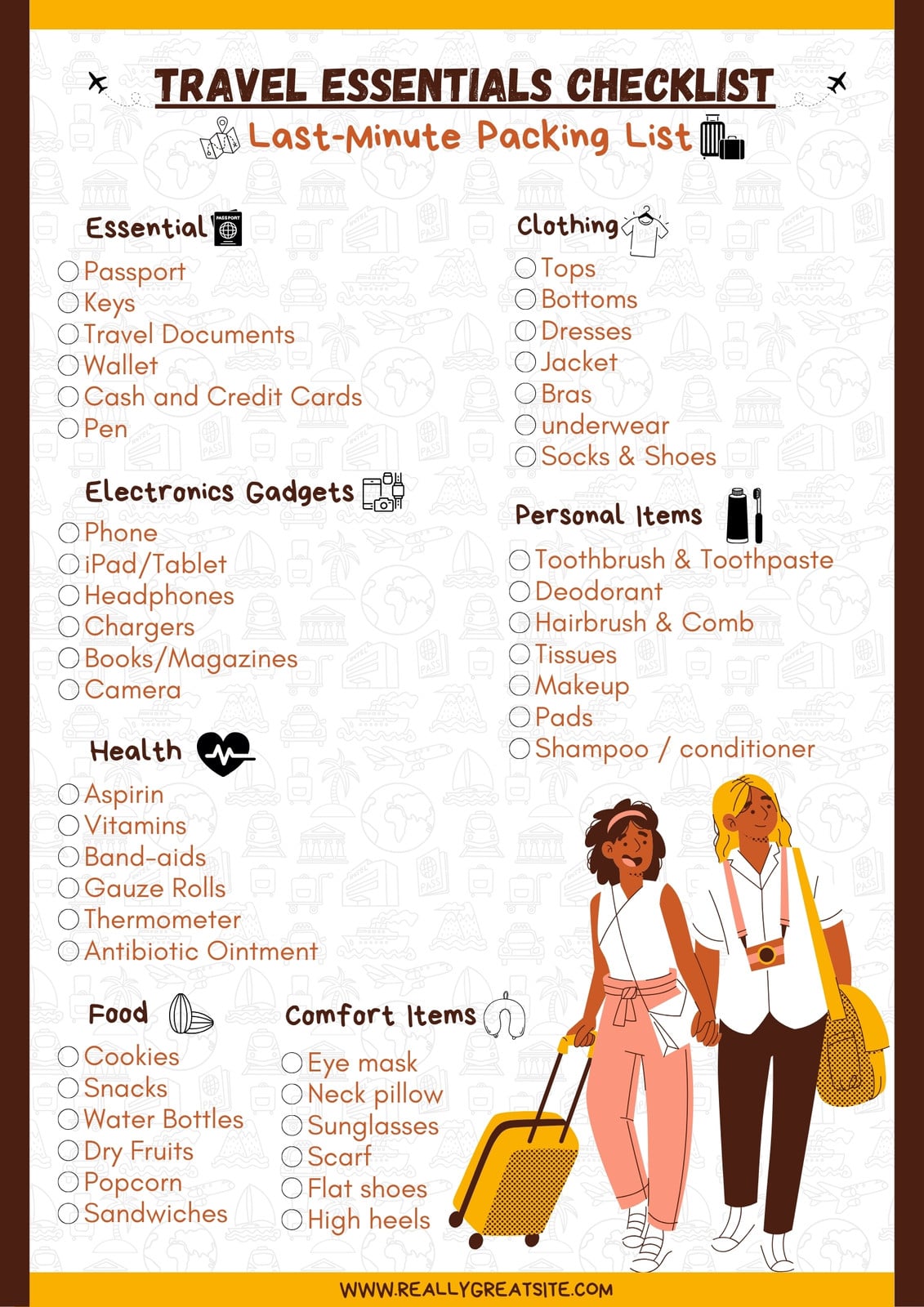 TRAVEL ESSENTIALS CHECKLIST
Last-Minute Packing List

Essential
Passport
Keys
Travel Documents
Wallet
Cash and Credit Cards
Pen

Electronics Gadgets
Phone
iPad/Tablet
Headphones
Chargers
Books/Magazines
Camera

Health
Aspirin
Vitamins
Band-aids
Gauze Rolls
Thermometer
Antibiotic Ointment

Food
Cookies
Snacks
Water Bottles
Dry Fruits
Popcorn
Sandwiches

Comfort Items
Eye mask
Neck pillow
Sunglasses
Scarf
Flat shoes
High heels

Clothing
Tops
Bottoms
Dresses
Jacket
Bras
underwear
Socks & Shoes

Personal Items
Toothbrush & Toothpaste
Deodorant
Hairbrush & Comb
Tissues
Makeup
Pads
Shampoo / conditioner

WWW.REALLYGREATSITE.COM